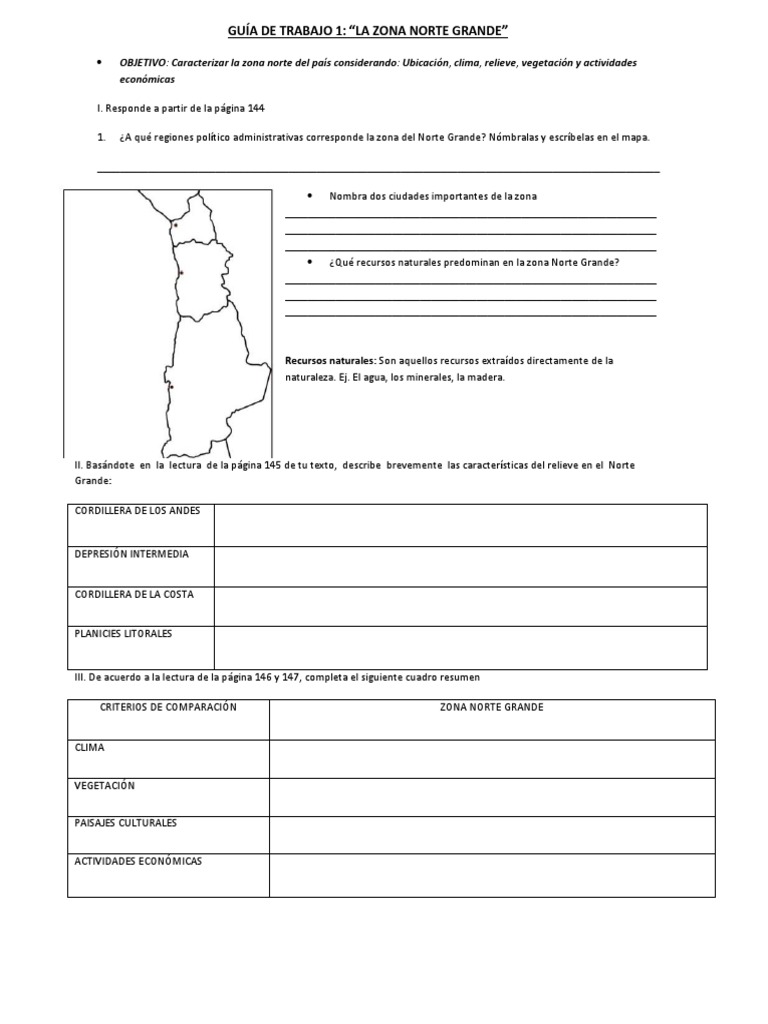 GUÍA DE TRABAJO 1: "LA ZONA NORTE GRANDE"

• OBJETIVO: Caracterizar la zona norte del país considerando: Ubicación, clima, relieve, vegetación y actividades económicas

I. Responde a partir de la página 144

1. ¿A qué regiones político administrativas corresponde la zona del Norte Grande? Nómbralas y escríbelas en el mapa.

____

• Nombra dos ciudades importantes de la zona

____
____
____

• ¿Qué recursos naturales predominan en la zona Norte Grande?

____
____
____

Recursos naturales: Son aquellos recursos extraídos directamente de la naturaleza. Ej. El agua, los minerales, la madera.

II. Basándote en la lectura de la página 145 de tu texto, describe brevemente las características del relieve en el Norte Grande:

| CORDILLERA DE LOS ANDES | |
|---|---|
| DEPRESIÓN INTERMEDIA | |
| CORDILLERA DE LA COSTA | |
| PLANICIES LITORALES | |

III. De acuerdo a la lectura de la página 146 y 147, completa el siguiente cuadro resumen

| CRITERIOS DE COMPARACIÓN | ZONA NORTE GRANDE |
|---|---|
| CLIMA | |
| VEGETACIÓN | |
| PAISAJES CULTURALES | |
| ACTIVIDADES ECONÓMICAS | |